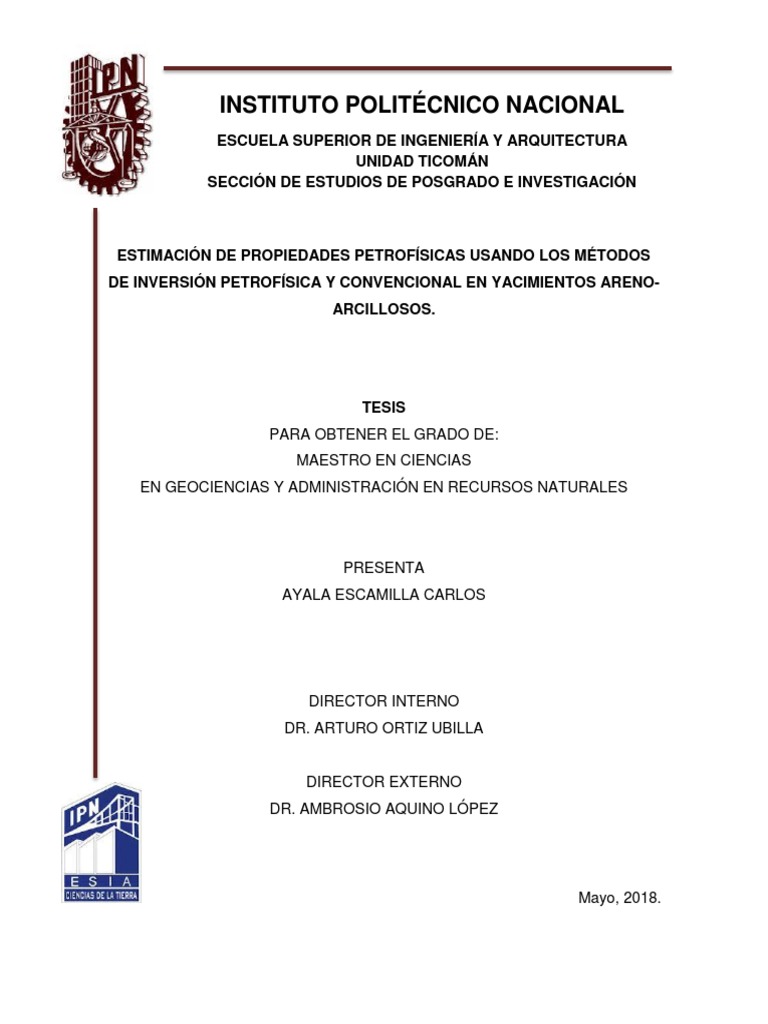 IPN

INSTITUTO POLITÉCNICO NACIONAL

ESCUELA SUPERIOR DE INGENIERÍA Y ARQUITECTURA
UNIDAD TICOMÁN
SECCIÓN DE ESTUDIOS DE POSGRADO E INVESTIGACIÓN

ESTIMACIÓN DE PROPIEDADES PETROFÍSICAS USANDO LOS MÉTODOS DE INVERSIÓN PETROFÍSICA Y CONVENCIONAL EN YACIMIENTOS ARENO-ARCILLOSOS.

TESIS
PARA OBTENER EL GRADO DE:
MAESTRO EN CIENCIAS
EN GEOCIENCIAS Y ADMINISTRACIÓN EN RECURSOS NATURALES

PRESENTA
AYALA ESCAMILLA CARLOS

DIRECTOR INTERNO
DR. ARTURO ORTIZ UBILLA

DIRECTOR EXTERNO
DR. AMBROSIO AQUINO LÓPEZ

IPN
ESIA
CIENCIAS DE LA TIERRA

Mayo, 2018.